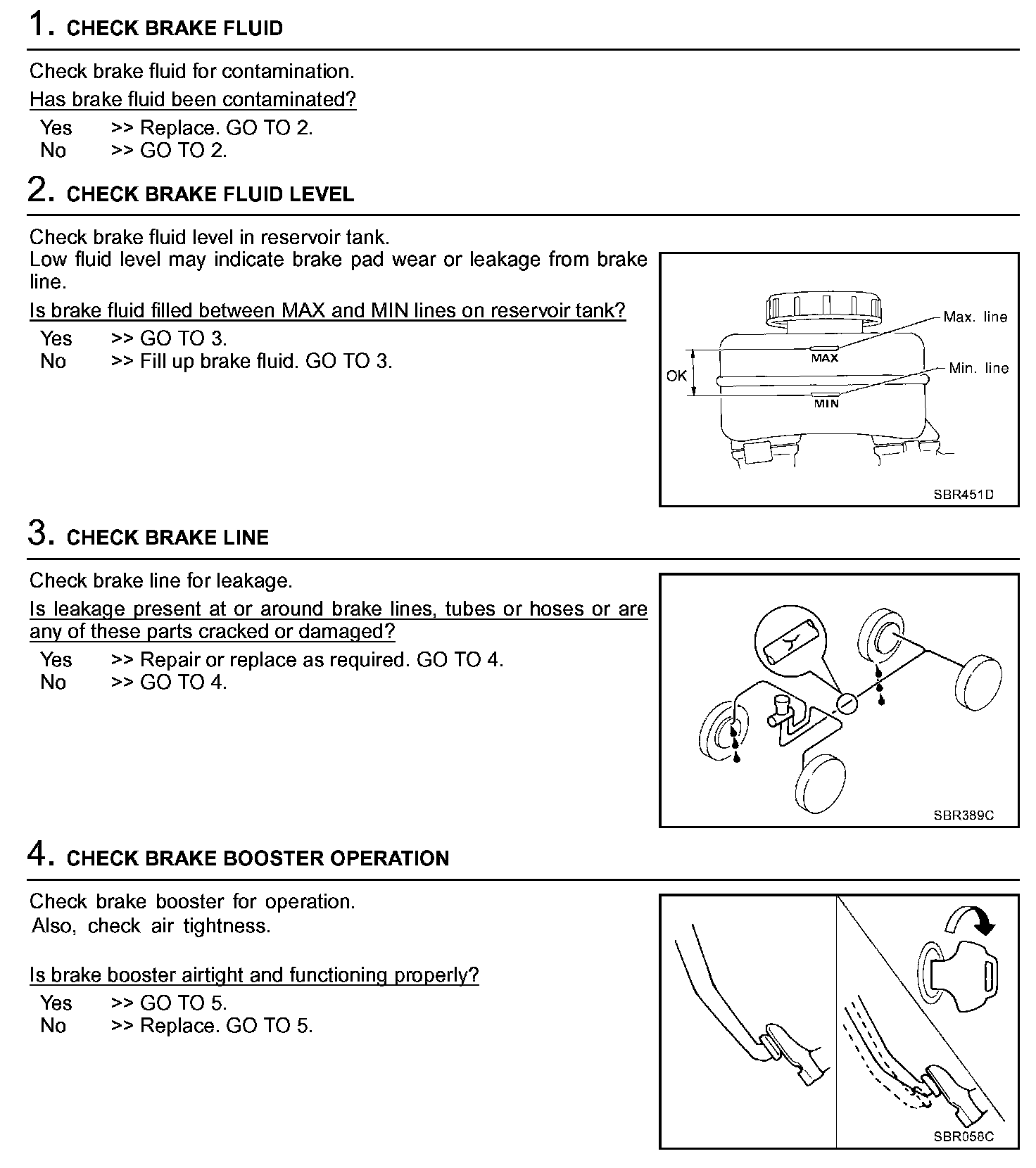 1. CHECK BRAKE FLUID

Check brake fluid for contamination.

Has brake fluid been contaminated?

Yes >> Replace. GO TO 2.
No >> GO TO 2.

2. CHECK BRAKE FLUID LEVEL

Check brake fluid level in reservoir tank.
Low fluid level may indicate brake pad wear or leakage from brake line.

Is brake fluid filled between MAX and MIN lines on reservoir tank?

Yes >> GO TO 3.
No >> Fill up brake fluid. GO TO 3.

Max. line
MAX
OK
Min. line
MIN
SBR451D

3. CHECK BRAKE LINE

Check brake line for leakage.

Is leakage present at or around brake lines, tubes or hoses or are any of these parts cracked or damaged?

Yes >> Repair or replace as required. GO TO 4.
No >> GO TO 4.

SBR389C

4. CHECK BRAKE BOOSTER OPERATION

Check brake booster for operation.
Also, check air tightness.

Is brake booster airtight and functioning properly?

Yes >> GO TO 5.
No >> Replace. GO TO 5.

SBR058C